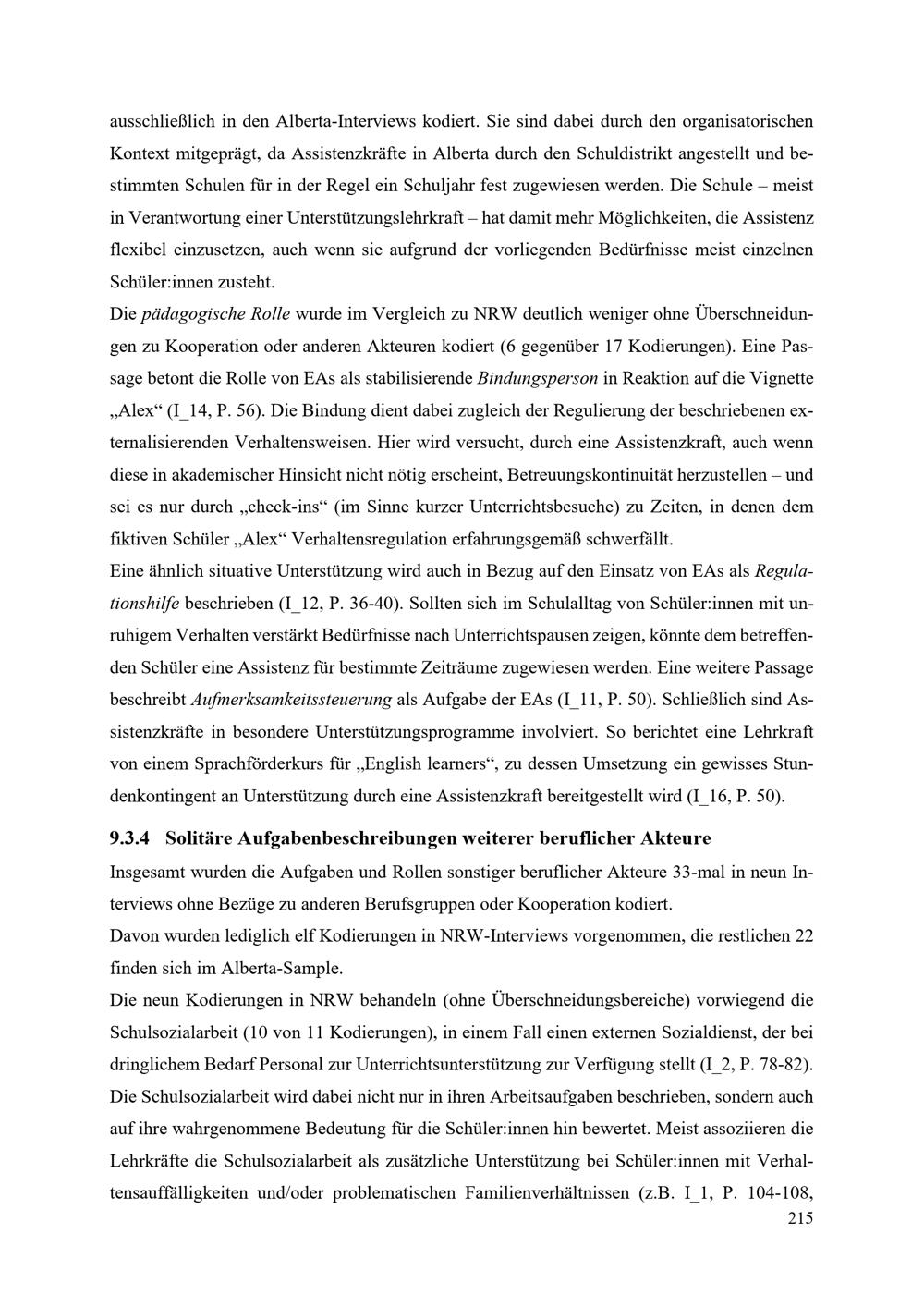 ausschließlich in den Alberta-Interviews kodiert. Sie sind dabei durch den organisatorischen Kontext mitgeprägt, da Assistenzkräfte in Alberta durch den Schuldistrikt angestellt und bestimmten Schulen für in der Regel ein Schuljahr fest zugewiesen werden. Die Schule – meist in Verantwortung einer Unterstützungslehrkraft – hat damit mehr Möglichkeiten, die Assistenz flexibel einzusetzen, auch wenn sie aufgrund der vorliegenden Bedürfnisse meist einzelnen Schüler:innen zusteht.
Die pädagogische Rolle wurde im Vergleich zu NRW deutlich weniger ohne Überschneidungen zu Kooperation oder anderen Akteuren kodiert (6 gegenüber 17 Kodierungen). Eine Passage betont die Rolle von EAs als stabilisierende Bindungsperson in Reaktion auf die Vignette „Alex“ (I_14, P. 56). Die Bindung dient dabei zugleich der Regulierung der beschriebenen externalisierenden Verhaltensweisen. Hier wird versucht, durch eine Assistenzkraft, auch wenn diese in akademischer Hinsicht nicht nötig erscheint, Betreuungskontinuität herzustellen – und sei es nur durch „check-ins“ (im Sinne kurzer Unterrichtsbesuche) zu Zeiten, in denen dem fiktiven Schüler „Alex“ Verhaltensregulation erfahrungsgemäß schwerfällt.
Eine ähnlich situative Unterstützung wird auch in Bezug auf den Einsatz von EAs als Regulationshilfe beschrieben (I_12, P. 36-40). Sollten sich im Schulalltag von Schüler:innen mit unruhigem Verhalten verstärkt Bedürfnisse nach Unterrichtspausen zeigen, könnte dem betreffenden Schüler eine Assistenz für bestimmte Zeiträume zugewiesen werden. Eine weitere Passage beschreibt Aufmerksamkeitssteuerung als Aufgabe der EAs (I_11, P. 50). Schließlich sind Assistenzkräfte in besondere Unterstützungsprogramme involviert. So berichtet eine Lehrkraft von einem Sprachförderkurs für „English learners“, zu dessen Umsetzung ein gewisses Stundenkontingent an Unterstützung durch eine Assistenzkraft bereitgestellt wird (I_16, P. 50).

9.3.4 Solitäre Aufgabenbeschreibungen weiterer beruflicher Akteure
Insgesamt wurden die Aufgaben und Rollen sonstiger beruflicher Akteure 33-mal in neun Interviews ohne Bezüge zu anderen Berufsgruppen oder Kooperation kodiert.
Davon wurden lediglich elf Kodierungen in NRW-Interviews vorgenommen, die restlichen 22 finden sich im Alberta-Sample.
Die neun Kodierungen in NRW behandeln (ohne Überschneidungsbereiche) vorwiegend die Schulsozialarbeit (10 von 11 Kodierungen), in einem Fall einen externen Sozialdienst, der bei dringlichem Bedarf Personal zur Unterrichtsunterstützung zur Verfügung stellt (I_2, P. 78-82).
Die Schulsozialarbeit wird dabei nicht nur in ihren Arbeitsaufgaben beschrieben, sondern auch auf ihre wahrgenommene Bedeutung für die Schüler:innen hin bewertet. Meist assoziieren die Lehrkräfte die Schulsozialarbeit als zusätzliche Unterstützung bei Schüler:innen mit Verhaltensauffälligkeiten und/oder problematischen Familienverhältnissen (z.B. I_1, P. 104-108,
215